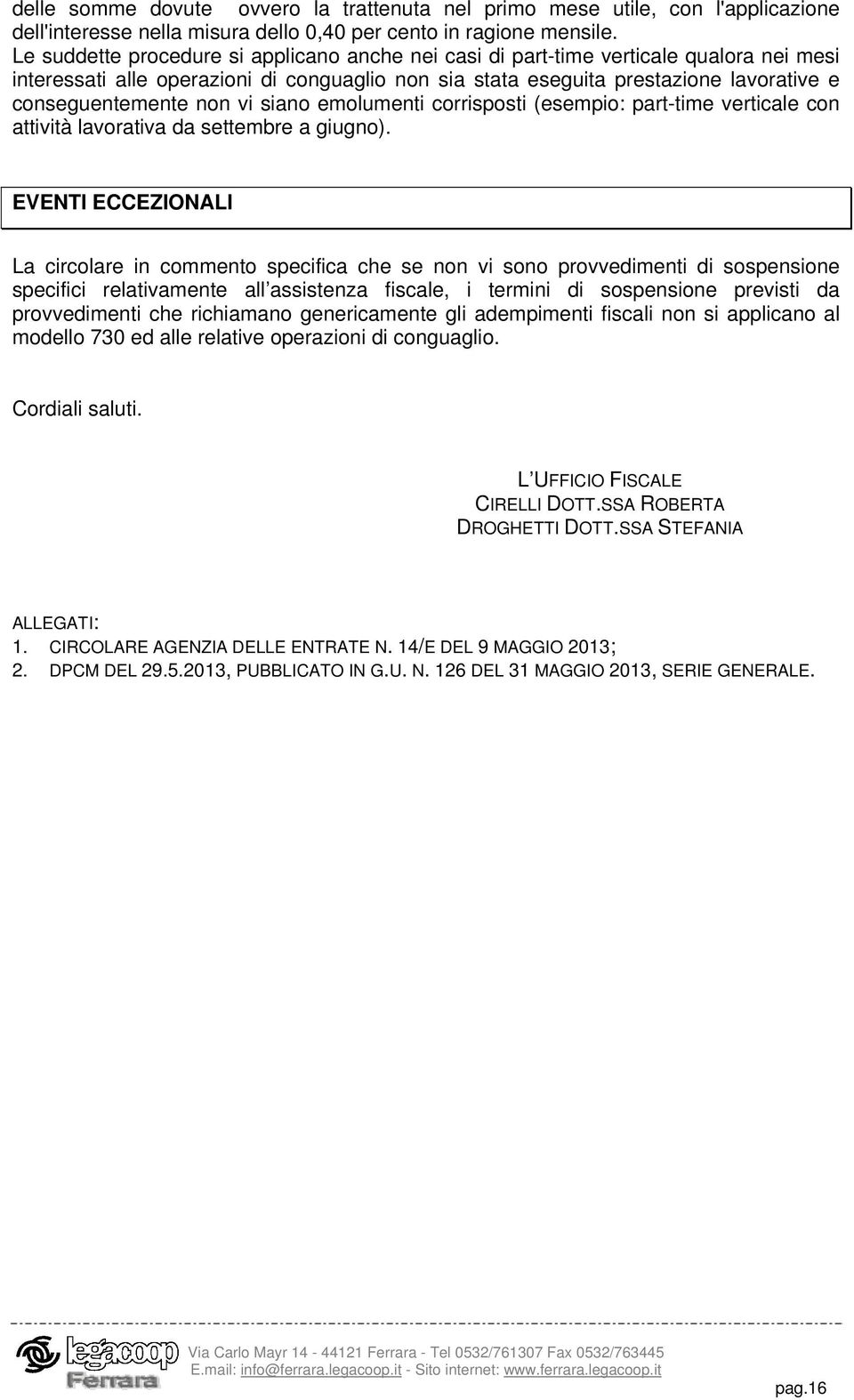 delle somme dovute ovvero la trattenuta nel primo mese utile, con l'applicazione dell'interesse nella misura dello 0,40 per cento in ragione mensile.
Le suddette procedure si applicano anche nei casi di part-time verticale qualora nei mesi interessati alle operazioni di conguaglio non sia stata eseguita prestazione lavorative e conseguentemente non vi siano emolumenti corrisposti (esempio: part-time verticale con attività lavorativa da settembre a giugno).

EVENTI ECCEZIONALI

La circolare in commento specifica che se non vi sono provvedimenti di sospensione specifici relativamente all assistenza fiscale, i termini di sospensione previsti da provvedimenti che richiamano genericamente gli adempimenti fiscali non si applicano al modello 730 ed alle relative operazioni di conguaglio.

Cordiali saluti.

L UFFICIO FISCALE
CIRELLI DOTT.SSA ROBERTA
DROGHETTI DOTT.SSA STEFANIA

ALLEGATI:
1. CIRCOLARE AGENZIA DELLE ENTRATE N. 14/E DEL 9 MAGGIO 2013;
2. DPCM DEL 29.5.2013, PUBBLICATO IN G.U. N. 126 DEL 31 MAGGIO 2013, SERIE GENERALE.

legacoop Ferrara
Via Carlo Mayr 14 - 44121 Ferrara - Tel 0532/761307 Fax 0532/763445
E.mail: info@ferrara.legacoop.it - Sito internet: www.ferrara.legacoop.it

pag.16